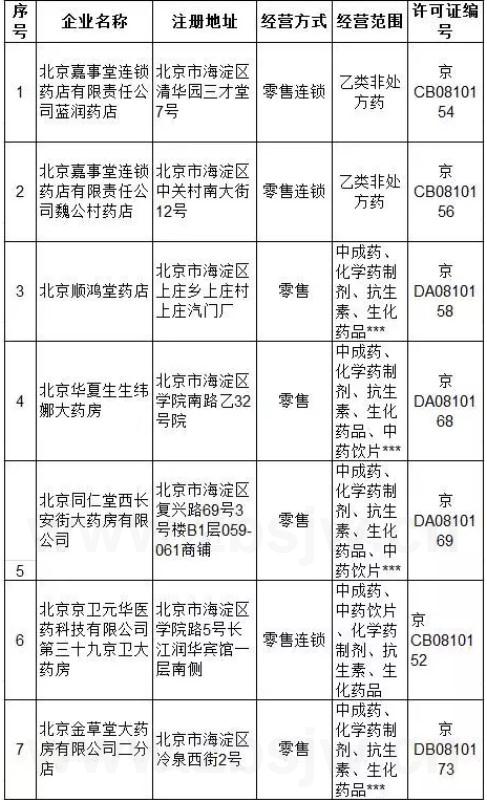 | 序号 | 企业名称 | 注册地址 | 经营方式 | 经营范围 | 许可证编号 |
|---|---|---|---|---|---|
| 1 | 北京嘉事堂连锁药店有限责任公司蓝润药店 | 北京市海淀区清华园三才堂7号 | 零售连锁 | 乙类非处方药 | 京CB0810154 |
| 2 | 北京嘉事堂连锁药店有限责任公司魏公村药店 | 北京市海淀区中关村南大街12号 | 零售连锁 | 乙类非处方药 | 京CB0810156 |
| 3 | 北京顺鸿堂药店 | 北京市海淀区上庄乡上庄村上庄汽门厂 | 零售 | 中成药、化学药制剂、抗生素、生化药品*** | 京DA0810158 |
| 4 | 北京华夏生生纬娜大药房 | 北京市海淀区学院南路乙32号院 | 零售 | 中成药、化学药制剂、抗生素、生化药品、中药饮片*** | 京DA0810168 |
| 5 | 北京同仁堂西长安街大药房有限公司 | 北京市海淀区复兴路69号3号楼B1层059-061商铺 | 零售 | 中成药、化学药制剂、抗生素、生化药品、中药饮片*** | 京DA0810169 |
| 6 | 北京京卫元华医药科技有限公司第三十九京卫大药房 | 北京市海淀区学院路5号长江润华宾馆一层南侧 | 零售连锁 | 中成药、中药饮片、化学药制剂、抗生素、生化药品 | 京CB0810152 |
| 7 | 北京金草堂大药房有限公司二分店 | 北京市海淀区冷泉西街2号 | 零售 | 中成药、化学药制剂、抗生素、生化药品*** | 京DB0810173 |